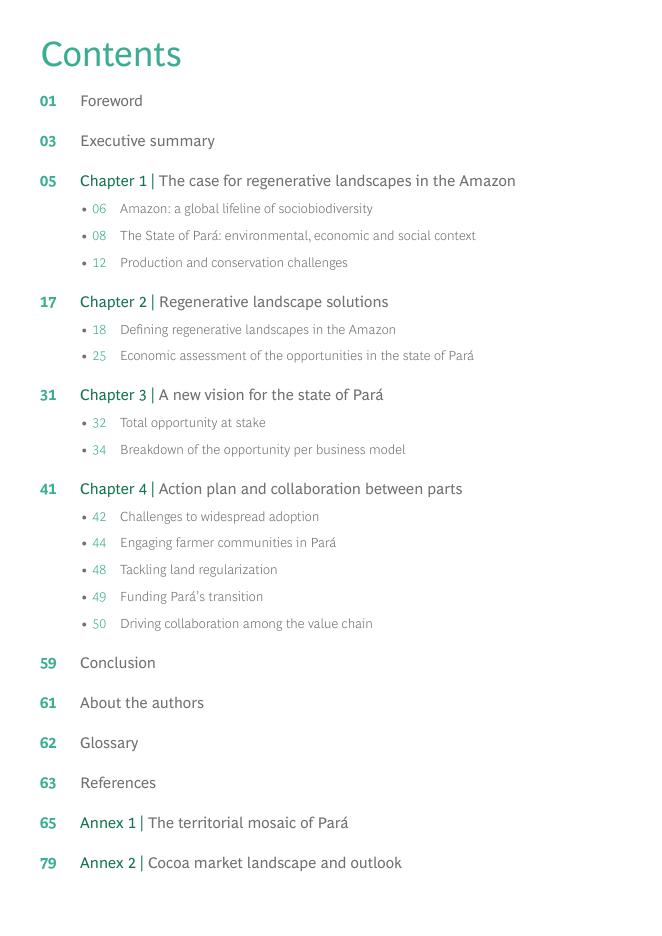 Contents

01 Foreword

03 Executive summary

05 Chapter 1 | The case for regenerative landscapes in the Amazon

• 06 Amazon: a global lifeline of sociobiodiversity

• 08 The State of Pará: environmental, economic and social context

• 12 Production and conservation challenges

17 Chapter 2 | Regenerative landscape solutions

• 18 Defining regenerative landscapes in the Amazon

• 25 Economic assessment of the opportunities in the state of Pará

31 Chapter 3 | A new vision for the state of Pará

• 32 Total opportunity at stake

• 34 Breakdown of the opportunity per business model

41 Chapter 4 | Action plan and collaboration between parts

• 42 Challenges to widespread adoption

• 44 Engaging farmer communities in Pará

• 48 Tackling land regularization

• 49 Funding Pará's transition

• 50 Driving collaboration among the value chain

59 Conclusion

61 About the authors

62 Glossary

63 References

65 Annex 1 | The territorial mosaic of Pará

79 Annex 2 | Cocoa market landscape and outlook